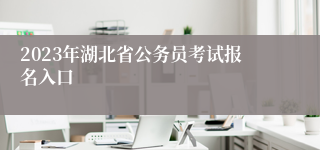 2023年湖北省公务员考试报名入口